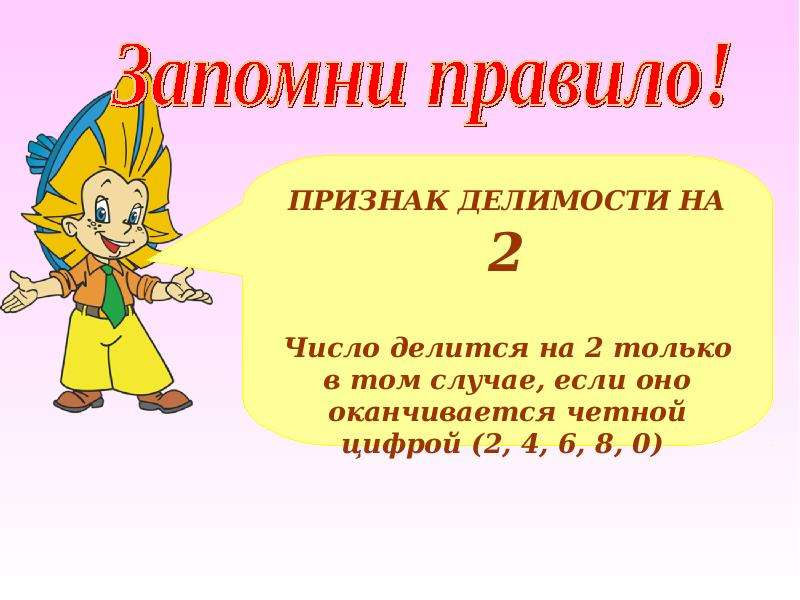 Запомни правило!

ПРИЗНАК ДЕЛИМОСТИ НА 2

Число делится на 2 только в том случае, если оно оканчивается четной цифрой (2, 4, 6, 8, 0)